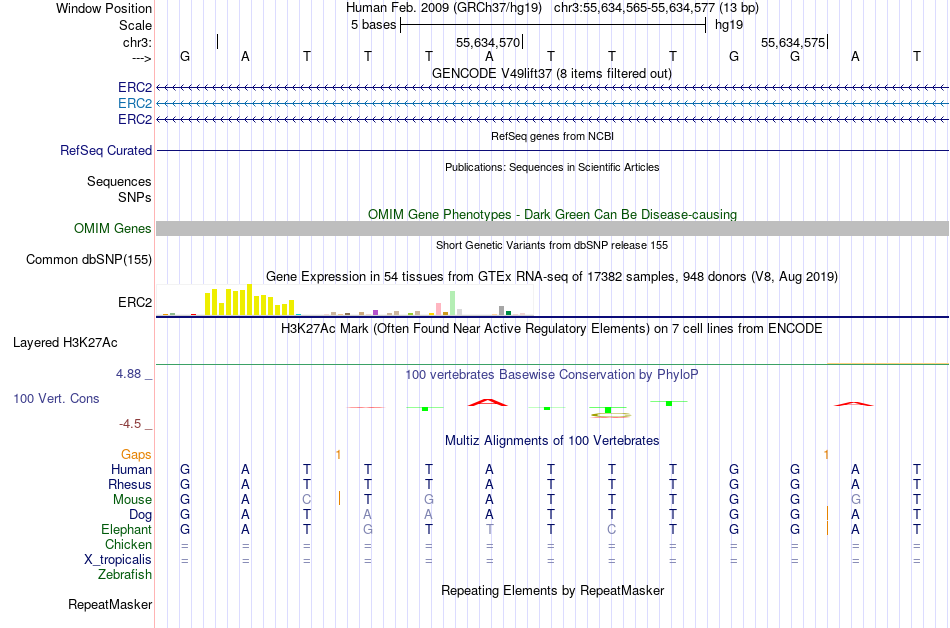 Window Position	Human Feb. 2009 (GRCh37/hg19) chr3:55,634,565-55,634,577 (13 bp)
Scale	5 bases	hg19
chr3:	55,634,570	55,634,575
--->	G A T T T A T T T G G A T
GENCODE V49lift37 (8 items filtered out)
ERC2
ERC2
ERC2
RefSeq genes from NCBI
RefSeq Curated
Publications: Sequences in Scientific Articles
Sequences
SNPs
OMIM Gene Phenotypes - Dark Green Can Be Disease-causing
OMIM Genes
Short Genetic Variants from dbSNP release 155
Common dbSNP(155)
Gene Expression in 54 tissues from GTEx RNA-seq of 17382 samples, 948 donors (V8, Aug 2019)
ERC2
H3K27Ac Mark (Often Found Near Active Regulatory Elements) on 7 cell lines from ENCODE
Layered H3K27Ac
4.88 _	100 vertebrates Basewise Conservation by PhyloP
100 Vert. Cons
-4.5 _
Multiz Alignments of 100 Vertebrates
Gaps	1	1
Human	G A T T T A T T T G G A T
Rhesus	G A T T T A T T T G G A T
Mouse	G A C T G A T T T G G G T
Dog	G A T A A A T T T G G A T
Elephant	G A T G T T T C T G G A T
Chicken	= = = = = = = = = = = = =
X_tropicalis	= = = = = = = = = = = = =
Zebrafish
Repeating Elements by RepeatMasker
RepeatMasker